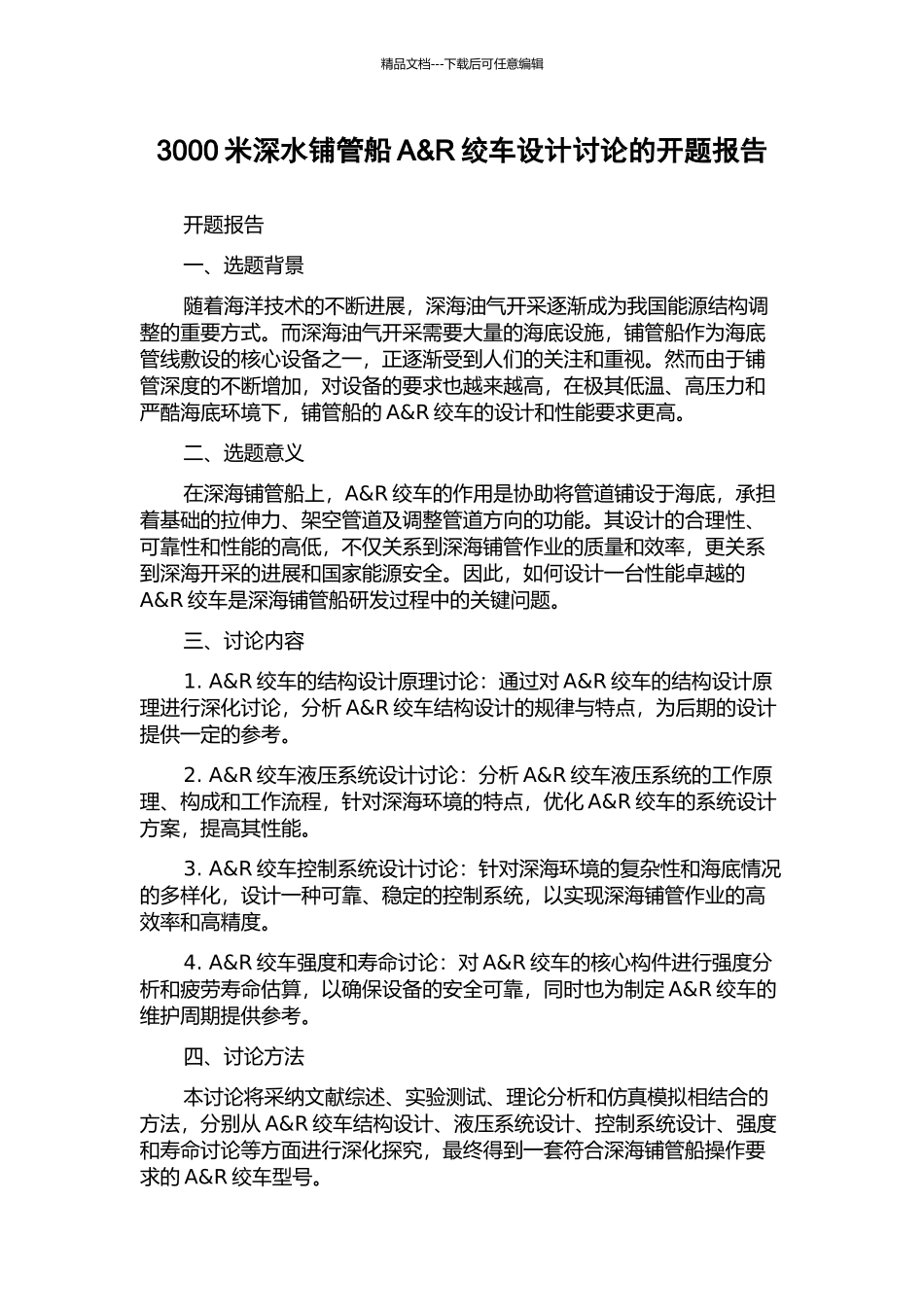 精品文档---下载后可任意编辑

3000 米深水铺管船 A&R 绞车设计讨论的开题报告

开题报告

一、选题背景

随着海洋技术的不断进展，深海油气开采逐渐成为我国能源结构调整的重要方式。而深海油气开采需要大量的海底设施，铺管船作为海底管线敷设的核心设备之一，正逐渐受到人们的关注和重视。然而由于铺管深度的不断增加，对设备的要求也越来越高，在极其低温、高压力和严酷海底环境下，铺管船的 A&R 绞车的设计和性能要求更高。

二、选题意义

在深海铺管船上，A&R 绞车的作用是协助将管道铺设于海底，承担着基础的拉伸力、架空管道及调整管道方向的功能。其设计的合理性、可靠性和性能的高低，不仅关系到深海铺管作业的质量和效率，更关系到深海开采的进展和国家能源安全。因此，如何设计一台性能卓越的 A&R 绞车是深海铺管船研发过程中的关键问题。

三、讨论内容

1. A&R 绞车的结构设计原理讨论：通过对 A&R 绞车的结构设计原理进行深化讨论，分析 A&R 绞车结构设计的规律与特点，为后期的设计提供一定的参考。

2. A&R 绞车液压系统设计讨论：分析 A&R 绞车液压系统的工作原理、构成和工作流程，针对深海环境的特点，优化 A&R 绞车的系统设计方案，提高其性能。

3. A&R 绞车控制系统设计讨论：针对深海环境的复杂性和海底情况的多样化，设计一种可靠、稳定的控制系统，以实现深海铺管作业的高效率和高精度。

4. A&R 绞车强度和寿命讨论：对 A&R 绞车的核心构件进行强度分析和疲劳寿命估算，以确保设备的安全可靠，同时也为制定 A&R 绞车的维护周期提供参考。

四、讨论方法

本讨论将采纳文献综述、实验测试、理论分析和仿真模拟相结合的方法，分别从 A&R 绞车结构设计、液压系统设计、控制系统设计、强度和寿命讨论等方面进行深化探究，最终得到一套符合深海铺管船操作要求的 A&R 绞车型号。